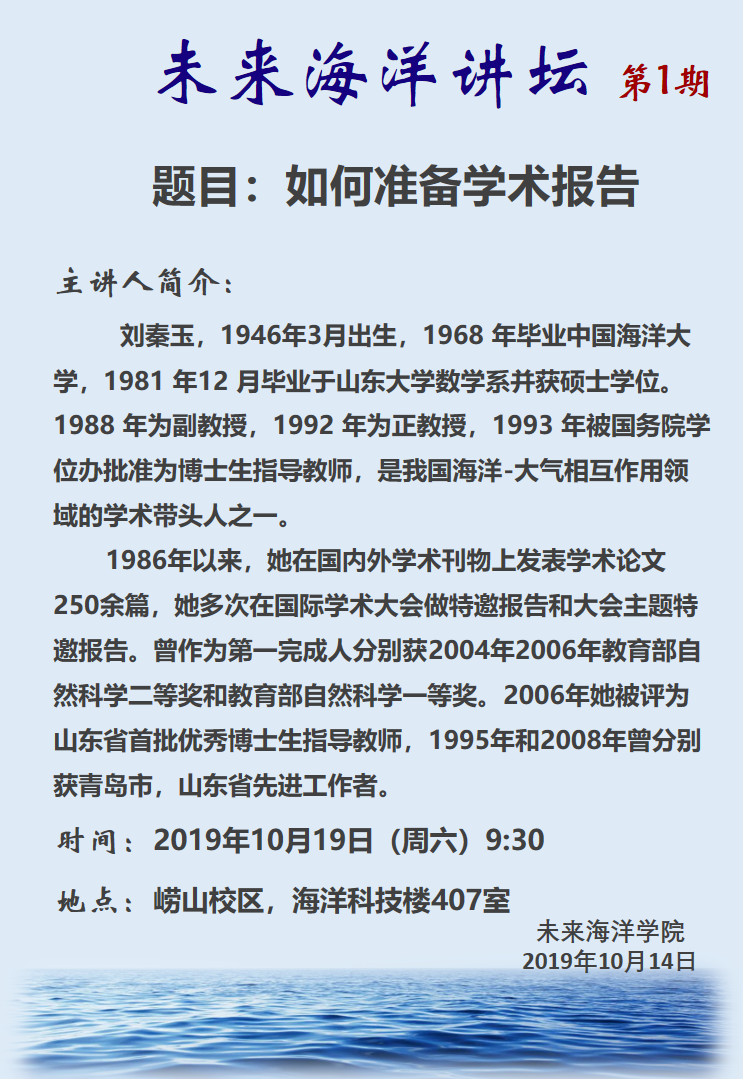 未来海洋讲坛 第1期

题目：如何准备学术报告

主讲人简介：

刘秦玉，1946年3月出生，1968 年毕业中国海洋大学，1981 年12 月毕业于山东大学数学系并获硕士学位。1988 年为副教授，1992 年为正教授，1993 年被国务院学位办批准为博士生指导教师，是我国海洋-大气相互作用领域的学术带头人之一。

1986年以来，她在国内外学术刊物上发表学术论文250余篇，她多次在国际学术大会做特邀报告和大会主题特邀报告。曾作为第一完成人分别获2004年2006年教育部自然科学二等奖和教育部自然科学一等奖。2006年她被评为山东省首批优秀博士生指导教师，1995年和2008年曾分别获青岛市，山东省先进工作者。

时间：2019年10月19日（周六）9:30

地点：崂山校区，海洋科技楼407室

未来海洋学院
2019年10月14日